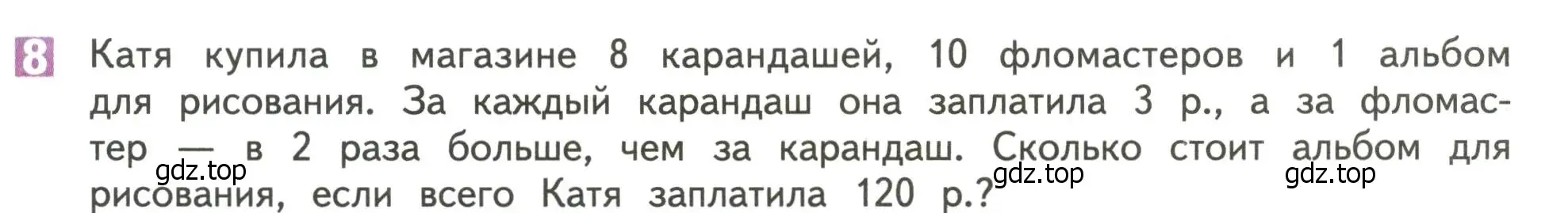 8 Катя купила в магазине 8 карандашей, 10 фломастеров и 1 альбом для рисования. За каждый карандаш она заплатила 3 р., а за фломастер — в 2 раза больше, чем за карандаш. Сколько стоит альбом для рисования, если всего Катя заплатила 120 р.?

gdz.top gdz.top gdz.top